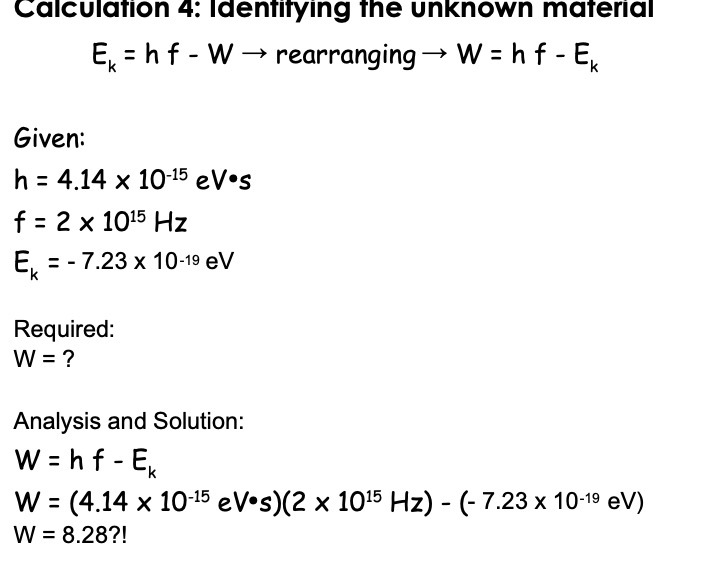 Calculation 4: Identifying the unknown material

$E_k = h f - W \rightarrow$ rearranging $\rightarrow W = h f - E_k$

Given:

$h = 4.14 \times 10^{-15}$ eV•s

$f = 2 \times 10^{15}$ Hz

$E_k = - 7.23 \times 10^{-19}$ eV

Required:

W = ?

Analysis and Solution:

$W = h f - E_k$

$W = (4.14 \times 10^{-15}$ eV•s$)(2 \times 10^{15}$ Hz$) - (- 7.23 \times 10^{-19}$ eV$)$

W = 8.28?!